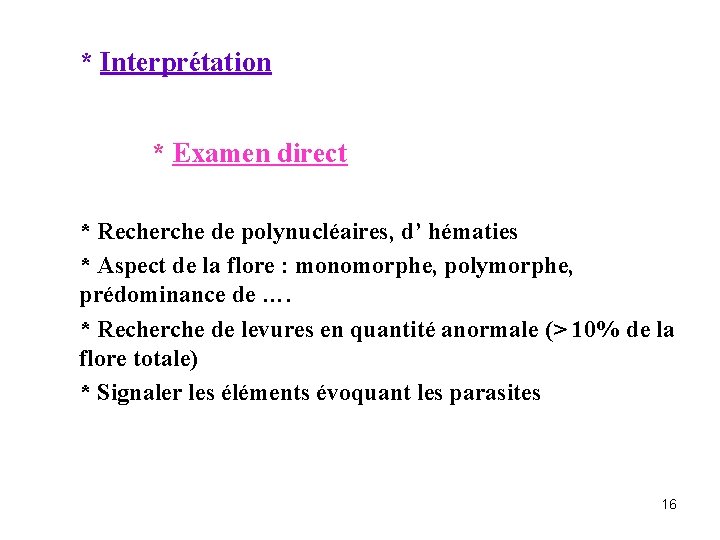 * Interprétation

* Examen direct

* Recherche de polynucléaires, d’ hématies

* Aspect de la flore : monomorphe, polymorphe, prédominance de .…

* Recherche de levures en quantité anormale (> 10% de la flore totale)

* Signaler les éléments évoquant les parasites

16